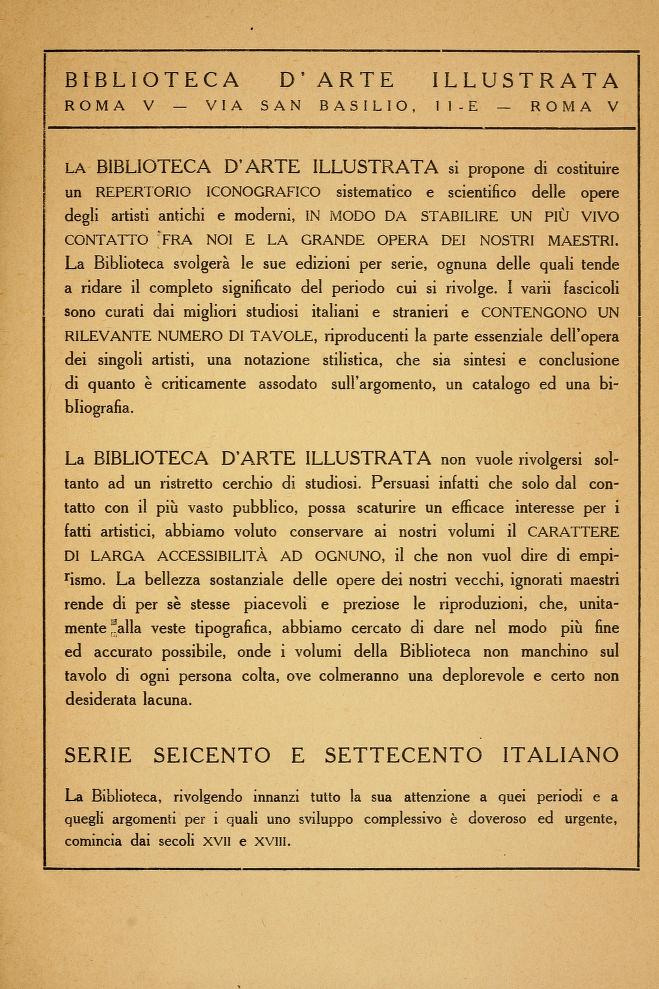 BIBLIOTECA D'ARTE ILLUSTRATA
ROMA V — VIA SAN BASILIO, 11-E — ROMA V

LA BIBLIOTECA D'ARTE ILLUSTRATA si propone di costituire un REPERTORIO ICONOGRAFICO sistematico e scientifico delle opere degli artisti antichi e moderni, IN MODO DA STABILIRE UN PIÙ VIVO CONTATTO FRA NOI E LA GRANDE OPERA DEI NOSTRI MAESTRI. La Biblioteca svolgerà le sue edizioni per serie, ognuna delle quali tende a ridare il completo significato del periodo cui si rivolge. I varii fascicoli sono curati dai migliori studiosi italiani e stranieri e CONTENGONO UN RILEVANTE NUMERO DI TAVOLE, riproducenti la parte essenziale dell'opera dei singoli artisti, una notazione stilistica, che sia sintesi e conclusione di quanto è criticamente assodato sull'argomento, un catalogo ed una bibliografia.

La BIBLIOTECA D'ARTE ILLUSTRATA non vuole rivolgersi soltanto ad un ristretto cerchio di studiosi. Persuasi infatti che solo dal contatto con il più vasto pubblico, possa scaturire un efficace interesse per i fatti artistici, abbiamo voluto conservare ai nostri volumi il CARATTERE DI LARGA ACCESSIBILITÀ AD OGNUNO, il che non vuol dire di empirismo. La bellezza sostanziale delle opere dei nostri vecchi, ignorati maestri rende di per sè stesse piacevoli e preziose le riproduzioni, che, unitamente alla veste tipografica, abbiamo cercato di dare nel modo più fine ed accurato possibile, onde i volumi della Biblioteca non manchino sul tavolo di ogni persona colta, ove colmeranno una deplorevole e certo non desiderata lacuna.

SERIE SEICENTO E SETTECENTO ITALIANO

La Biblioteca, rivolgendo innanzi tutto la sua attenzione a quei periodi e a quegli argomenti per i quali uno sviluppo complessivo è doveroso ed urgente, comincia dai secoli XVII e XVIII.